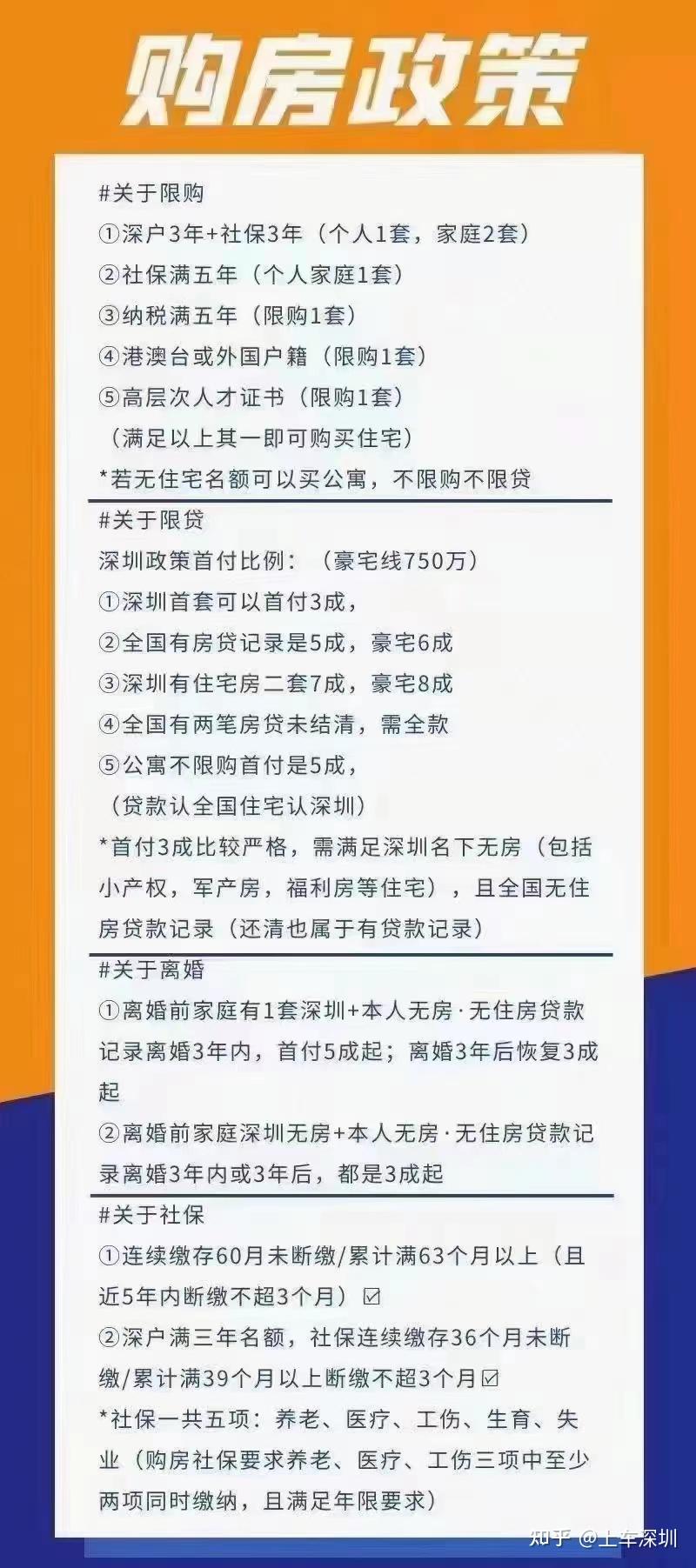 购房政策

#关于限购
①深户3年+社保3年（个人1套，家庭2套）
②社保满五年（个人家庭1套）
③纳税满五年（限购1套）
④港澳台或外国户籍（限购1套）
⑤高层次人才证书（限购1套）
（满足以上其一即可购买住宅）
*若无住宅名额可以买公寓，不限购不限贷

#关于限贷
深圳政策首付比例：（豪宅线750万）
①深圳首套可以首付3成，
②全国有房贷记录是5成，豪宅6成
③深圳有住宅房二套7成，豪宅8成
④全国有两笔房贷未结清，需全款
⑤公寓不限购首付是5成，
（贷款认全国住宅认深圳）
*首付3成比较严格，需满足深圳名下无房（包括小产权，军产房，福利房等住宅），且全国无住房贷款记录（还清也属于有贷款记录）

#关于离婚
①离婚前家庭有1套深圳+本人无房·无住房贷款记录离婚3年内，首付5成起；离婚3年后恢复3成起
②离婚前家庭深圳无房+本人无房·无住房贷款记录离婚3年内或3年后，都是3成起

#关于社保
①连续缴存60月未断缴/累计满63个月以上（且近5年内断缴不超3个月）☑
②深户满三年名额，社保连续缴存36个月未断缴/累计满39个月以上断缴不超3个月☑
*社保一共五项：养老、医疗、工伤、生育、失业（购房社保要求养老、医疗、工伤三项中至少两项同时缴纳，且满足年限要求）

知乎 @上车深圳